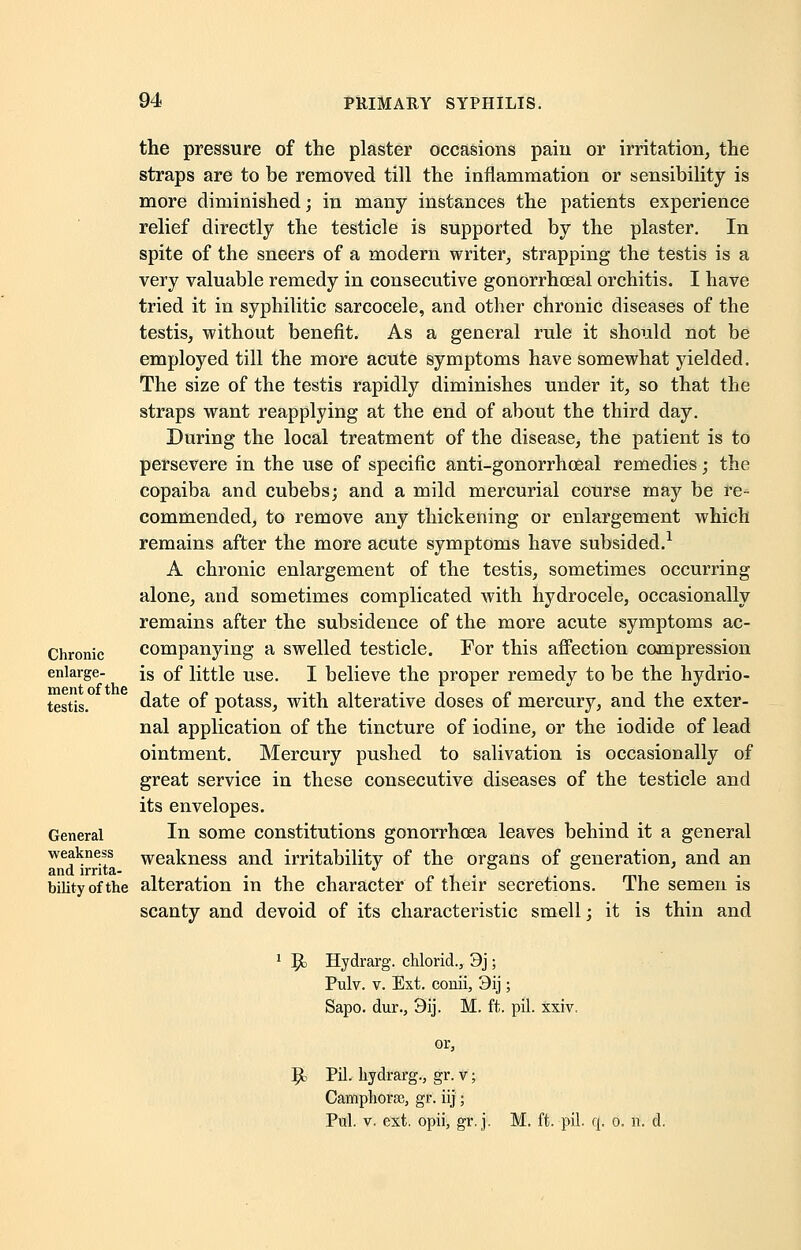 94 PRIMARY SYPHILIS.

the pressure of the plaster occasions pain or irritation, the straps are to be removed till the inflammation or sensibility is more diminished; in many instances the patients experience relief directly the testicle is supported by the plaster. In spite of the sneers of a modern writer, strapping the testis is a very valuable remedy in consecutive gonorrhœal orchitis. I have tried it in syphilitic sarcocele, and other chronic diseases of the testis, without benefit. As a general rule it should not be employed till the more acute symptoms have somewhat yielded. The size of the testis rapidly diminishes under it, so that the straps want reapplying at the end of about the third day.

During the local treatment of the disease, the patient is to persevere in the use of specific anti-gonorrhœal remedies; the copaiba and cubebs; and a mild mercurial course may be recommended, to remove any thickening or enlargement which remains after the more acute symptoms have subsided.$^1$

Chronic enlargement of the testis.

A chronic enlargement of the testis, sometimes occurring alone, and sometimes complicated with hydrocele, occasionally remains after the subsidence of the more acute symptoms accompanying a swelled testicle. For this affection compression is of little use. I believe the proper remedy to be the hydriodate of potass, with alterative doses of mercury, and the external application of the tincture of iodine, or the iodide of lead ointment. Mercury pushed to salivation is occasionally of great service in these consecutive diseases of the testicle and its envelopes.

General weakness and irritability of the

In some constitutions gonorrhœa leaves behind it a general weakness and irritability of the organs of generation, and an alteration in the character of their secretions. The semen is scanty and devoid of its characteristic smell; it is thin and

$^1$ ℞ Hydrarg. chlorid., ℈j;
Pulv. v. Ext. conii, ℈ij;
Sapo. dur., ℈ij. M. ft. pil. xxiv.

or,

℞ Pil. hydrarg., gr. v;
Camphoræ, gr. iij;
Pul. v. ext. opii, gr. j. M. ft. pil. q. o. n. d.